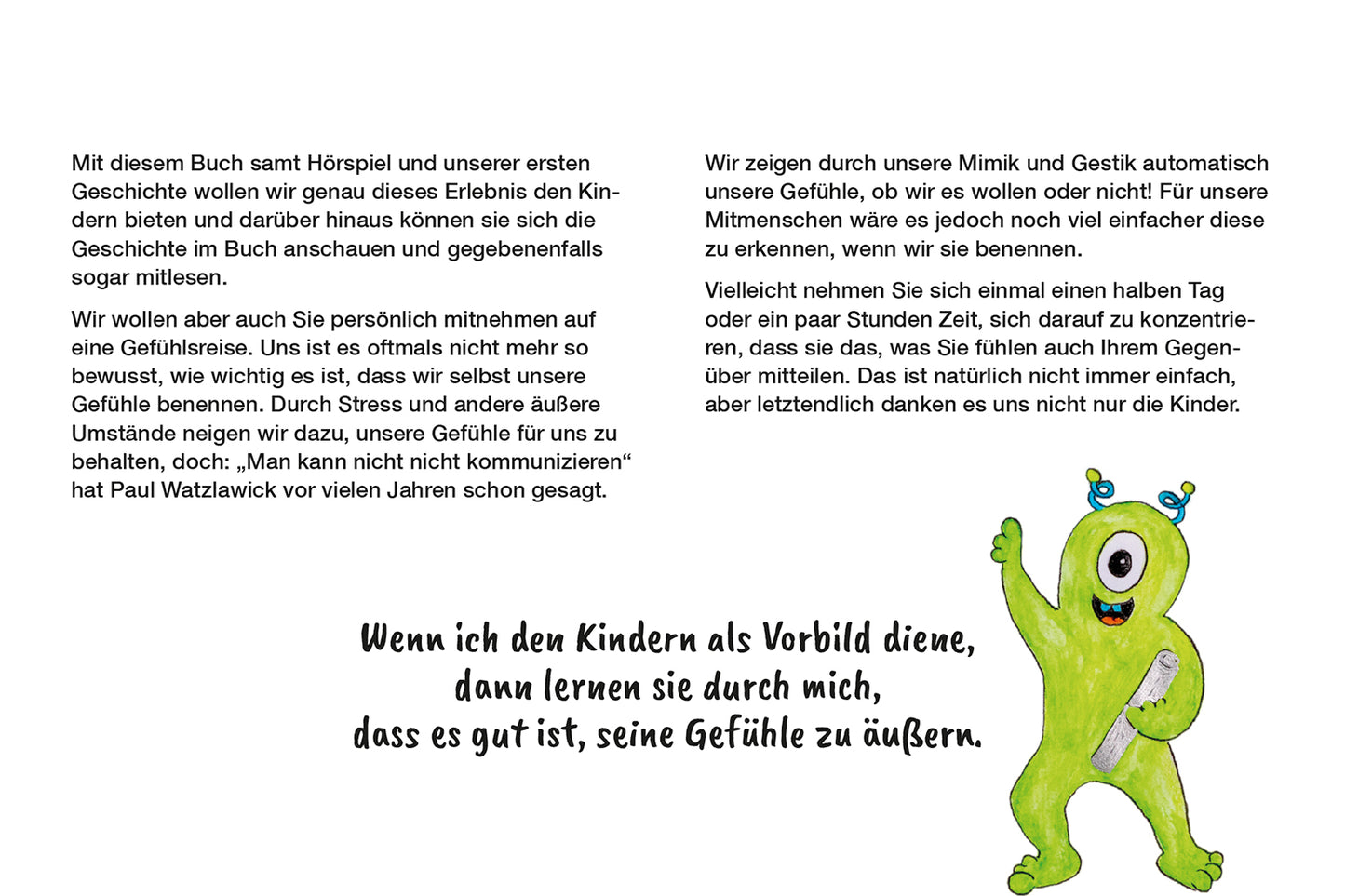 Mit diesem Buch samt Hörspiel und unserer ersten Geschichte wollen wir genau dieses Erlebnis den Kindern bieten und darüber hinaus können sie sich die Geschichte im Buch anschauen und gegebenenfalls sogar mitlesen.

Wir wollen aber auch Sie persönlich mitnehmen auf eine Gefühlsreise. Uns ist es oftmals nicht mehr so bewusst, wie wichtig es ist, dass wir selbst unsere Gefühle benennen. Durch Stress und andere äußere Umstände neigen wir dazu, unsere Gefühle für uns zu behalten, doch: „Man kann nicht nicht kommunizieren“ hat Paul Watzlawick vor vielen Jahren schon gesagt.

Wir zeigen durch unsere Mimik und Gestik automatisch unsere Gefühle, ob wir es wollen oder nicht! Für unsere Mitmenschen wäre es jedoch noch viel einfacher diese zu erkennen, wenn wir sie benennen.

Vielleicht nehmen Sie sich einmal einen halben Tag oder ein paar Stunden Zeit, sich darauf zu konzentrieren, dass sie das, was Sie fühlen auch Ihrem Gegenüber mitteilen. Das ist natürlich nicht immer einfach, aber letztendlich danken es uns nicht nur die Kinder.

Wenn ich den Kindern als Vorbild diene, dann lernen sie durch mich, dass es gut ist, seine Gefühle zu äußern.